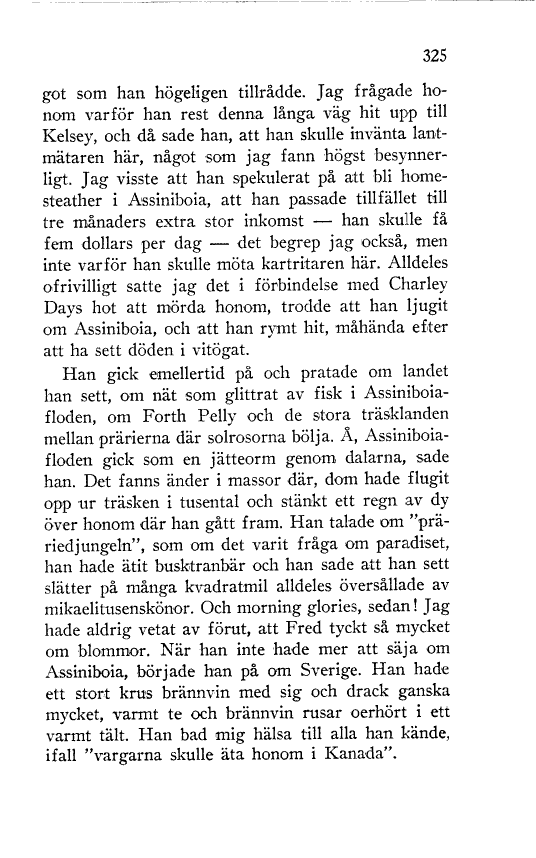 325

got som han högeligen tillrådde. Jag frågade honom varför han rest denna långa väg hit upp till Kelsey, och då sade han, att han skulle invänta lantmätaren här, något som jag fann högst besynnerligt. Jag visste att han spekulerat på att bli homesteather i Assiniboia, att han passade tillfället till tre månaders extra stor inkomst — han skulle få fem dollars per dag — det begrep jag också, men inte varför han skulle möta kartritaren här. Alldeles ofrivilligt satte jag det i förbindelse med Charley Days hot att mörda honom, trodde att han ljugit om Assiniboia, och att han rymt hit, måhända efter att ha sett döden i vitögat.

Han gick emellertid på och pratade om landet han sett, om nät som glittrat av fisk i Assiniboiafloden, om Forth Pelly och de stora träsklanden mellan prärierna där solrosorna bölja. Å, Assiniboiafloden gick som en jätteorm genom dalarna, sade han. Det fanns änder i massor där, dom hade flugit opp ur träsken i tusental och stänkt ett regn av dy över honom där han gått fram. Han talade om "präriedjungeln", som om det varit fråga om paradiset, han hade ätit busktranbär och han sade att han sett slätter på många kvadratmil alldeles översållade av mikaelitusenskönor. Och morning glories, sedan! Jag hade aldrig vetat av förut, att Fred tyckt så mycket om blommor. När han inte hade mer att säja om Assiniboia, började han på om Sverige. Han hade ett stort krus brännvin med sig och drack ganska mycket, varmt te och brännvin rusar oerhört i ett varmt tält. Han bad mig hälsa till alla han kände, ifall "vargarna skulle äta honom i Kanada".